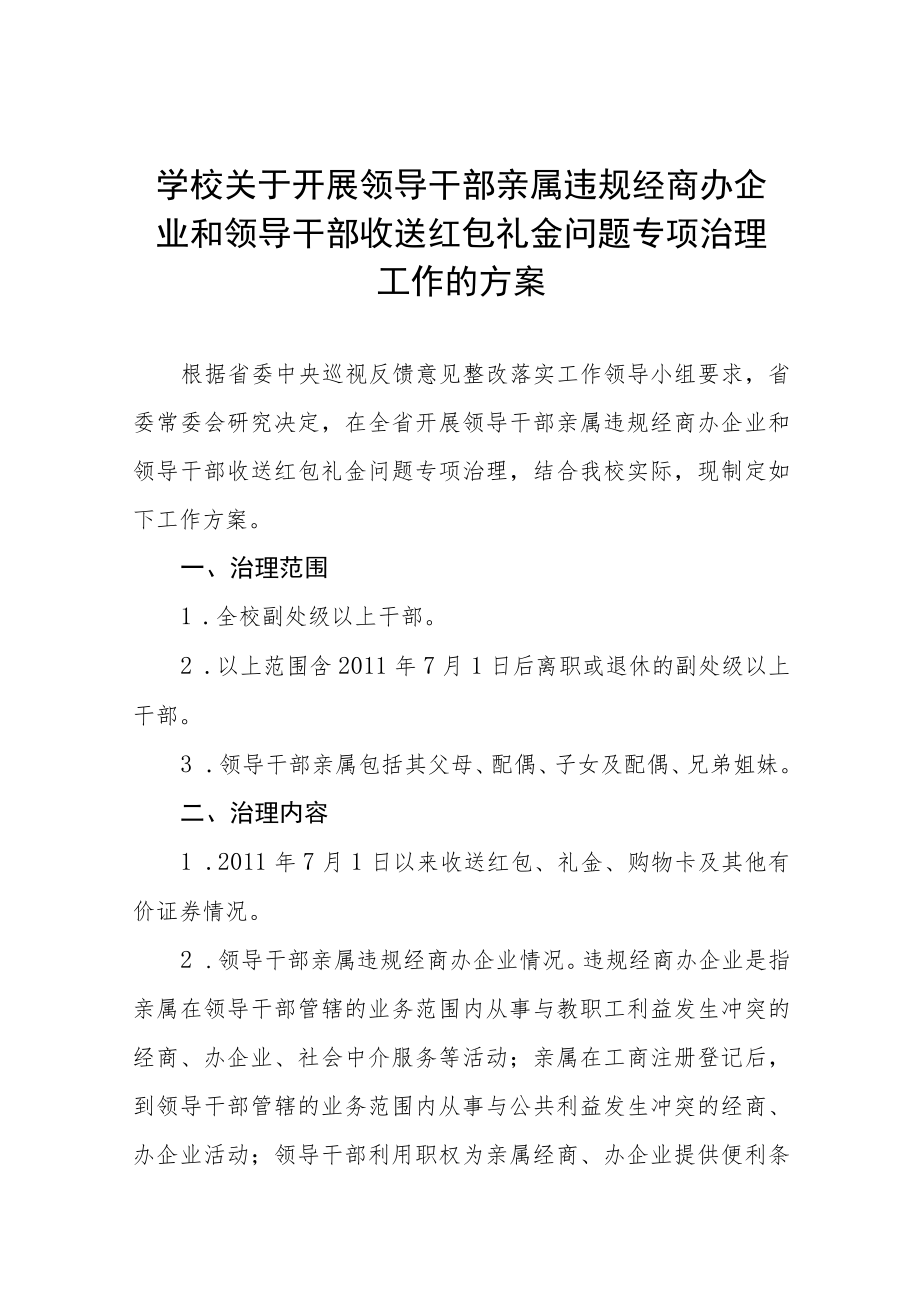 学校关于开展领导干部亲属违规经商办企业和领导干部收送红包礼金问题专项治理工作的方案

根据省委中央巡视反馈意见整改落实工作领导小组要求，省委常委会研究决定，在全省开展领导干部亲属违规经商办企业和领导干部收送红包礼金问题专项治理，结合我校实际，现制定如下工作方案。

一、治理范围

1．全校副处级以上干部。

2．以上范围含2011年7月1日后离职或退休的副处级以上干部。

3．领导干部亲属包括其父母、配偶、子女及配偶、兄弟姐妹。

二、治理内容

1．2011年7月1日以来收送红包、礼金、购物卡及其他有价证券情况。

2．领导干部亲属违规经商办企业情况。违规经商办企业是指亲属在领导干部管辖的业务范围内从事与教职工利益发生冲突的经商、办企业、社会中介服务等活动；亲属在工商注册登记后，到领导干部管辖的业务范围内从事与公共利益发生冲突的经商、办企业活动；领导干部利用职权为亲属经商、办企业提供便利条